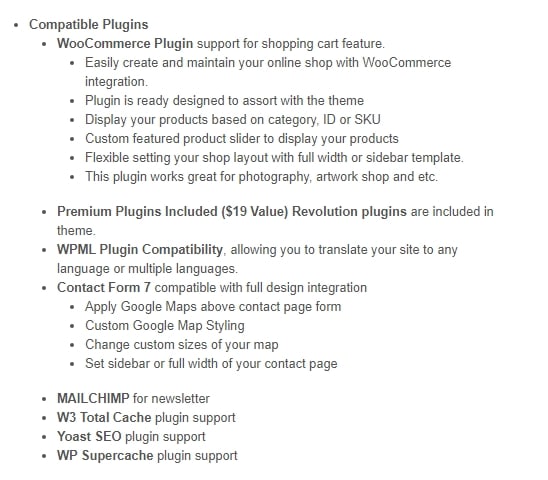 - Compatible Plugins
  - WooCommerce Plugin support for shopping cart feature.
    - Easily create and maintain your online shop with WooCommerce integration.
    - Plugin is ready designed to assort with the theme
    - Display your products based on category, ID or SKU
    - Custom featured product slider to display your products
    - Flexible setting your shop layout with full width or sidebar template.
    - This plugin works great for photography, artwork shop and etc.

  - Premium Plugins Included ($19 Value) Revolution plugins are included in theme.
  - WPML Plugin Compatibility, allowing you to translate your site to any language or multiple languages.
  - Contact Form 7 compatible with full design integration
    - Apply Google Maps above contact page form
    - Custom Google Map Styling
    - Change custom sizes of your map
    - Set sidebar or full width of your contact page

  - MAILCHIMP for newsletter
  - W3 Total Cache plugin support
  - Yoast SEO plugin support
  - WP Supercache plugin support